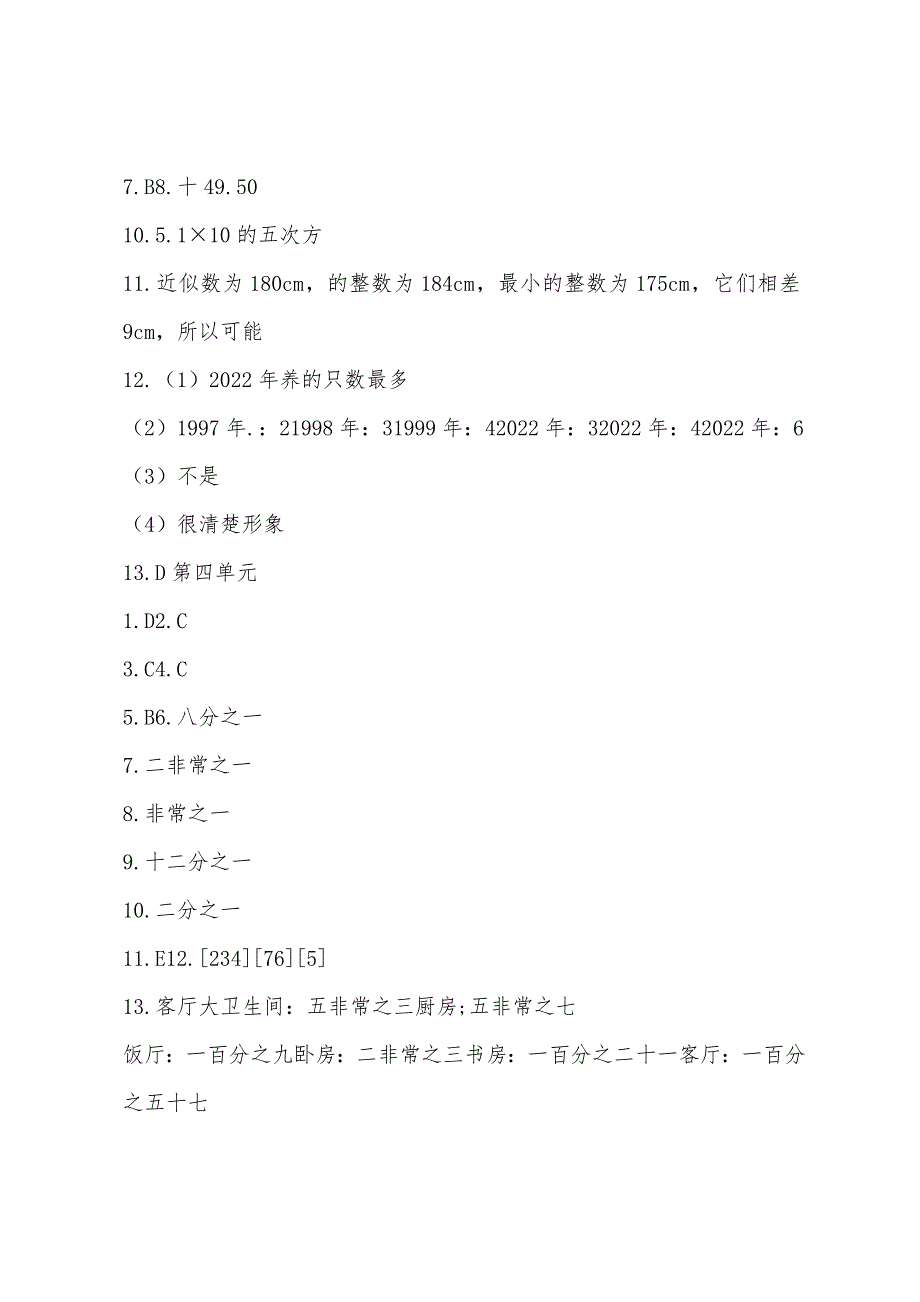 7.B8.十 49.50

10.5.1×10 的五次方

11.近似数为 180cm，的整数为 184cm，最小的整数为 175cm，它们相差 9cm，所以可能

12.（1）2022 年养的只数最多

（2）1997 年.：21998 年：31999 年：42022 年：32022 年：42022 年：6

（3）不是

（4）很清楚形象

13.D 第四单元

1.D2.C

3.C4.C

5.B6.八分之一

7.二非常之一

8.非常之一

9.十二分之一

10.二分之一

11.E12.[234][76][5]

13.客厅大卫生间：五非常之三厨房;五非常之七

饭厅：一百分之九卧房：二非常之三书房：一百分之二十一客厅：一百分之五十七